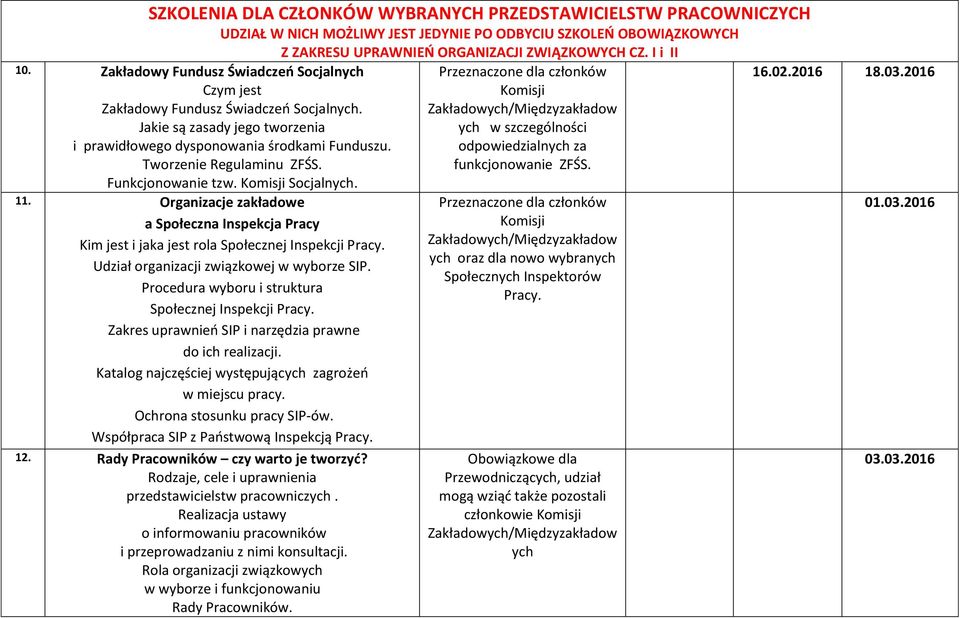 SZKOLENIA DLA CZŁONKÓW WYBRANYCH PRZEDSTAWICIELSTW PRACOWNICZYCH
UDZIAŁ W NICH MOŻLIWY JEST JEDYNIE PO ODBYCIU SZKOLEŃ OBOWIĄZKOWYCH
Z ZAKRESU UPRAWNIEŃ ORGANIZACJI ZWIĄZKOWYCH CZ. I i II

| | | | | | |
|---|---|---|---|---|---|
| 10. | Zakładowy Fundusz Świadczeń Socjalnych Czym jest Zakładowy Fundusz Świadczeń Socjalnych. Jakie są zasady jego tworzenia i prawidłowego dysponowania środkami Funduszu. Tworzenie Regulaminu ZFŚS. Funkcjonowanie tzw. Komisji Socjalnych. | Przeznaczone dla członków Komisji Zakładowych/Międzyzakładowych w szczególności odpowiedzialnych za funkcjonowanie ZFŚS. | | 16.02.2016 | 18.03.2016 |
| 11. | Organizacje zakładowe a Społeczna Inspekcja Pracy Kim jest i jaka jest rola Społecznej Inspekcji Pracy. Udział organizacji związkowej w wyborze SIP. Procedura wyboru i struktura Społecznej Inspekcji Pracy. Zakres uprawnień SIP i narzędzia prawne do ich realizacji. Katalog najczęściej występujących zagrożeń w miejscu pracy. Ochrona stosunku pracy SIP-ów. Współpraca SIP z Państwową Inspekcją Pracy. | Przeznaczone dla członków Komisji Zakładowych/Międzyzakładowych oraz dla nowo wybranych Społecznych Inspektorów Pracy. | | | 01.03.2016 |
| 12. | Rady Pracowników – czy warto je tworzyć? Rodzaje, cele i uprawnienia przedstawicielstw pracowniczych . Realizacja ustawy o informowaniu pracowników i przeprowadzaniu z nimi konsultacji. Rola organizacji związkowych w wyborze i funkcjonowaniu Rady Pracowników. | Obowiązkowe dla Przewodniczących, udział mogą wziąć także pozostali członkowie Komisji Zakładowych/Międzyzakładowych | | | 03.03.2016 |